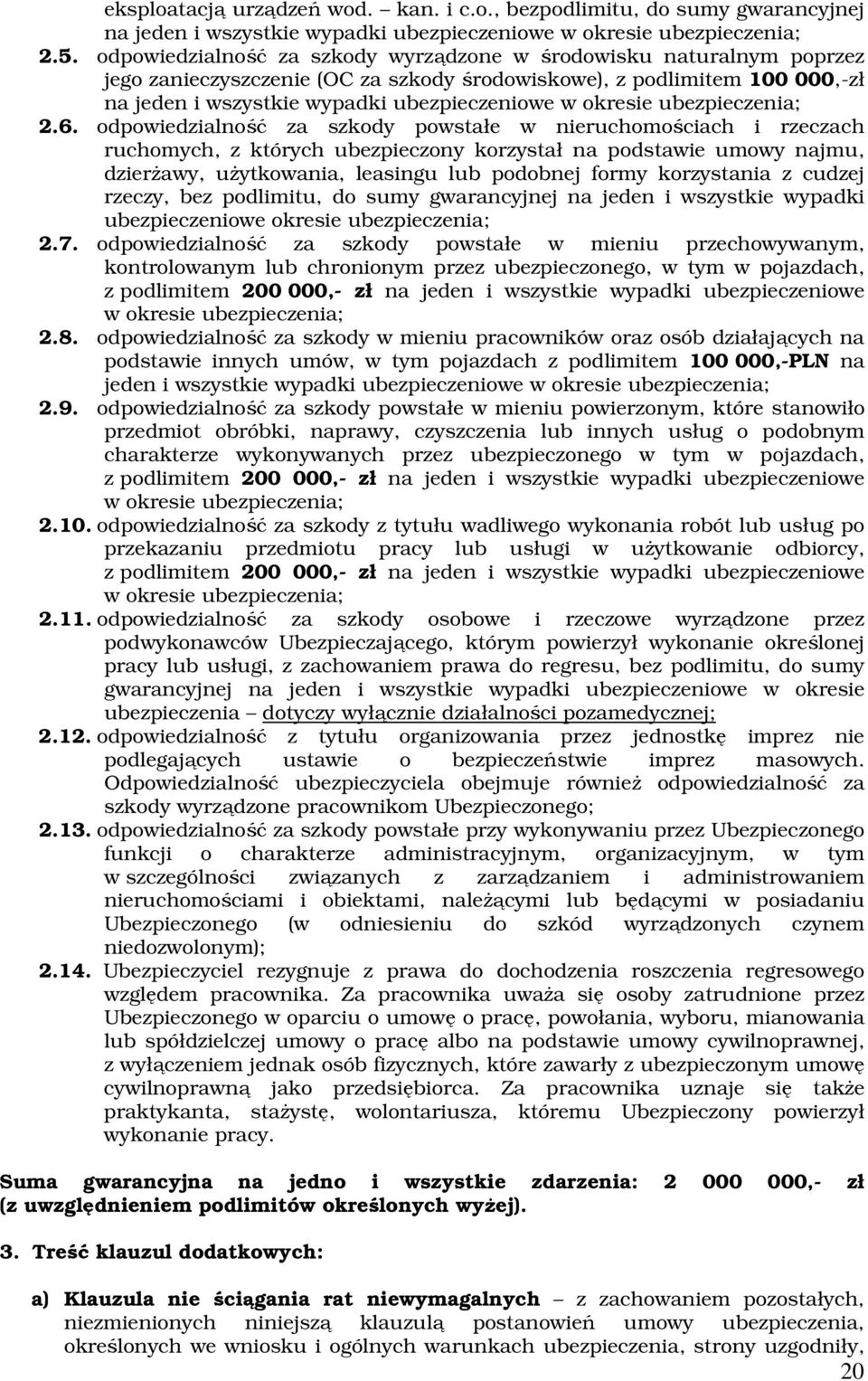 eksploatacją urządzeń wod. – kan. i c.o., bezpodlimitu, do sumy gwarancyjnej na jeden i wszystkie wypadki ubezpieczeniowe w okresie ubezpieczenia;

2.5. odpowiedzialność za szkody wyrządzone w środowisku naturalnym poprzez jego zanieczyszczenie (OC za szkody środowiskowe), z podlimitem 100 000,-zł na jeden i wszystkie wypadki ubezpieczeniowe w okresie ubezpieczenia;

2.6. odpowiedzialność za szkody powstałe w nieruchomościach i rzeczach ruchomych, z których ubezpieczony korzystał na podstawie umowy najmu, dzierżawy, użytkowania, leasingu lub podobnej formy korzystania z cudzej rzeczy, bez podlimitu, do sumy gwarancyjnej na jeden i wszystkie wypadki ubezpieczeniowe okresie ubezpieczenia;

2.7. odpowiedzialność za szkody powstałe w mieniu przechowywanym, kontrolowanym lub chronionym przez ubezpieczonego, w tym w pojazdach, z podlimitem 200 000,- zł na jeden i wszystkie wypadki ubezpieczeniowe w okresie ubezpieczenia;

2.8. odpowiedzialność za szkody w mieniu pracowników oraz osób działających na podstawie innych umów, w tym pojazdach z podlimitem 100 000,-PLN na jeden i wszystkie wypadki ubezpieczeniowe w okresie ubezpieczenia;

2.9. odpowiedzialność za szkody powstałe w mieniu powierzonym, które stanowiło przedmiot obróbki, naprawy, czyszczenia lub innych usług o podobnym charakterze wykonywanych przez ubezpieczonego w tym w pojazdach, z podlimitem 200 000,- zł na jeden i wszystkie wypadki ubezpieczeniowe w okresie ubezpieczenia;

2.10. odpowiedzialność za szkody z tytułu wadliwego wykonania robót lub usług po przekazaniu przedmiotu pracy lub usługi w użytkowanie odbiorcy, z podlimitem 200 000,- zł na jeden i wszystkie wypadki ubezpieczeniowe w okresie ubezpieczenia;

2.11. odpowiedzialność za szkody osobowe i rzeczowe wyrządzone przez podwykonawców Ubezpieczającego, którym powierzył wykonanie określonej pracy lub usługi, z zachowaniem prawa do regresu, bez podlimitu, do sumy gwarancyjnej na jeden i wszystkie wypadki ubezpieczeniowe w okresie ubezpieczenia – dotyczy wyłącznie działalności pozamedycznej;

2.12. odpowiedzialność z tytułu organizowania przez jednostkę imprez nie podlegających ustawie o bezpieczeństwie imprez masowych. Odpowiedzialność ubezpieczyciela obejmuje również odpowiedzialność za szkody wyrządzone pracownikom Ubezpieczonego;

2.13. odpowiedzialność za szkody powstałe przy wykonywaniu przez Ubezpieczonego funkcji o charakterze administracyjnym, organizacyjnym, w tym w szczególności związanych z zarządzaniem i administrowaniem nieruchomościami i obiektami, należącymi lub będącymi w posiadaniu Ubezpieczonego (w odniesieniu do szkód wyrządzonych czynem niedozwolonym);

2.14. Ubezpieczyciel rezygnuje z prawa do dochodzenia roszczenia regresowego względem pracownika. Za pracownika uważa się osoby zatrudnione przez Ubezpieczonego w oparciu o umowę o pracę, powołania, wyboru, mianowania lub spółdzielczej umowy o pracę albo na podstawie umowy cywilnoprawnej, z wyłączeniem jednak osób fizycznych, które zawarły z ubezpieczonym umowę cywilnoprawną jako przedsiębiorca. Za pracownika uznaje się także praktykanta, stażystę, wolontariusza, któremu Ubezpieczony powierzył wykonanie pracy.

Suma gwarancyjna na jedno i wszystkie zdarzenia: 2 000 000,- zł (z uwzględnieniem podlimitów określonych wyżej).

3. Treść klauzul dodatkowych:

a) Klauzula nie ściągania rat niewymagalnych – z zachowaniem pozostałych, niezmienionych niniejszą klauzulą postanowień umowy ubezpieczenia, określonych we wniosku i ogólnych warunkach ubezpieczenia, strony uzgodniły,

20